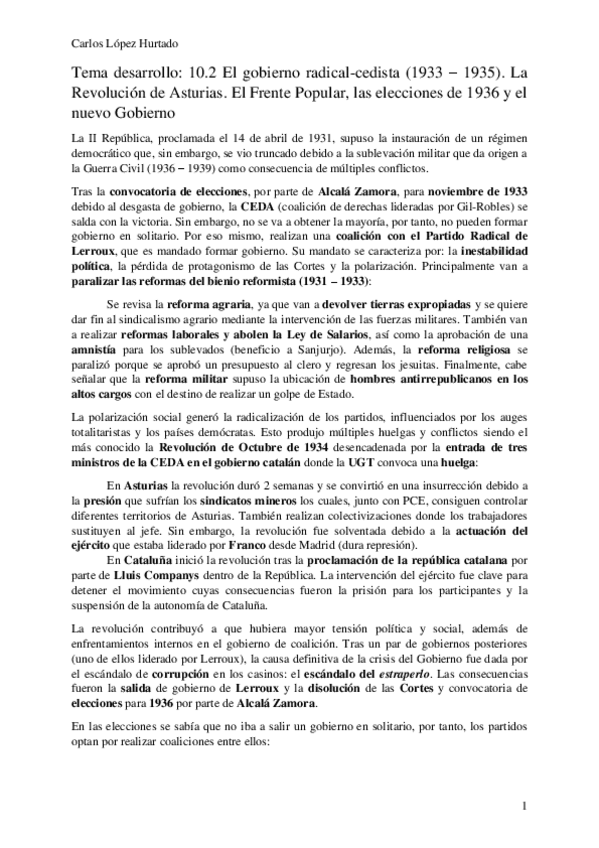 Carlos López Hurtado

Tema desarrollo: 10.2 El gobierno radical-cedista (1933 – 1935). La Revolución de Asturias. El Frente Popular, las elecciones de 1936 y el nuevo Gobierno

La II República, proclamada el 14 de abril de 1931, supuso la instauración de un régimen democrático que, sin embargo, se vio truncado debido a la sublevación militar que da origen a la Guerra Civil (1936 – 1939) como consecuencia de múltiples conflictos.

Tras la convocatoria de elecciones, por parte de Alcalá Zamora, para noviembre de 1933 debido al desgasta de gobierno, la CEDA (coalición de derechas lideradas por Gil-Robles) se salda con la victoria. Sin embargo, no se va a obtener la mayoría, por tanto, no pueden formar gobierno en solitario. Por eso mismo, realizan una coalición con el Partido Radical de Lerroux, que es mandado formar gobierno. Su mandato se caracteriza por: la inestabilidad política, la pérdida de protagonismo de las Cortes y la polarización. Principalmente van a paralizar las reformas del bienio reformista (1931 – 1933):

Se revisa la reforma agraria, ya que van a devolver tierras expropiadas y se quiere dar fin al sindicalismo agrario mediante la intervención de las fuerzas militares. También van a realizar reformas laborales y abolen la Ley de Salarios, así como la aprobación de una amnistía para los sublevados (beneficio a Sanjurjo). Además, la reforma religiosa se paralizó porque se aprobó un presupuesto al clero y regresan los jesuitas. Finalmente, cabe señalar que la reforma militar supuso la ubicación de hombres antirrepublicanos en los altos cargos con el destino de realizar un golpe de Estado.

La polarización social generó la radicalización de los partidos, influenciados por los auges totalitaristas y los países demócratas. Esto produjo múltiples huelgas y conflictos siendo el más conocido la Revolución de Octubre de 1934 desencadenada por la entrada de tres ministros de la CEDA en el gobierno catalán donde la UGT convoca una huelga:

En Asturias la revolución duró 2 semanas y se convirtió en una insurrección debido a la presión que sufrían los sindicatos mineros los cuales, junto con PCE, consiguen controlar diferentes territorios de Asturias. También realizan colectivizaciones donde los trabajadores sustituyen al jefe. Sin embargo, la revolución fue solventada debido a la actuación del ejército que estaba liderado por Franco desde Madrid (dura represión).

En Cataluña inició la revolución tras la proclamación de la república catalana por parte de Lluis Companys dentro de la República. La intervención del ejército fue clave para detener el movimiento cuyas consecuencias fueron la prisión para los participantes y la suspensión de la autonomía de Cataluña.

La revolución contribuyó a que hubiera mayor tensión política y social, además de enfrentamientos internos en el gobierno de coalición. Tras un par de gobiernos posteriores (uno de ellos liderado por Lerroux), la causa definitiva de la crisis del Gobierno fue dada por el escándalo de corrupción en los casinos: el escándalo del estraperlo. Las consecuencias fueron la salida de gobierno de Lerroux y la disolución de las Cortes y convocatoria de elecciones para 1936 por parte de Alcalá Zamora.

En las elecciones se sabía que no iba a salir un gobierno en solitario, por tanto, los partidos optan por realizar coaliciones entre ellos:

1